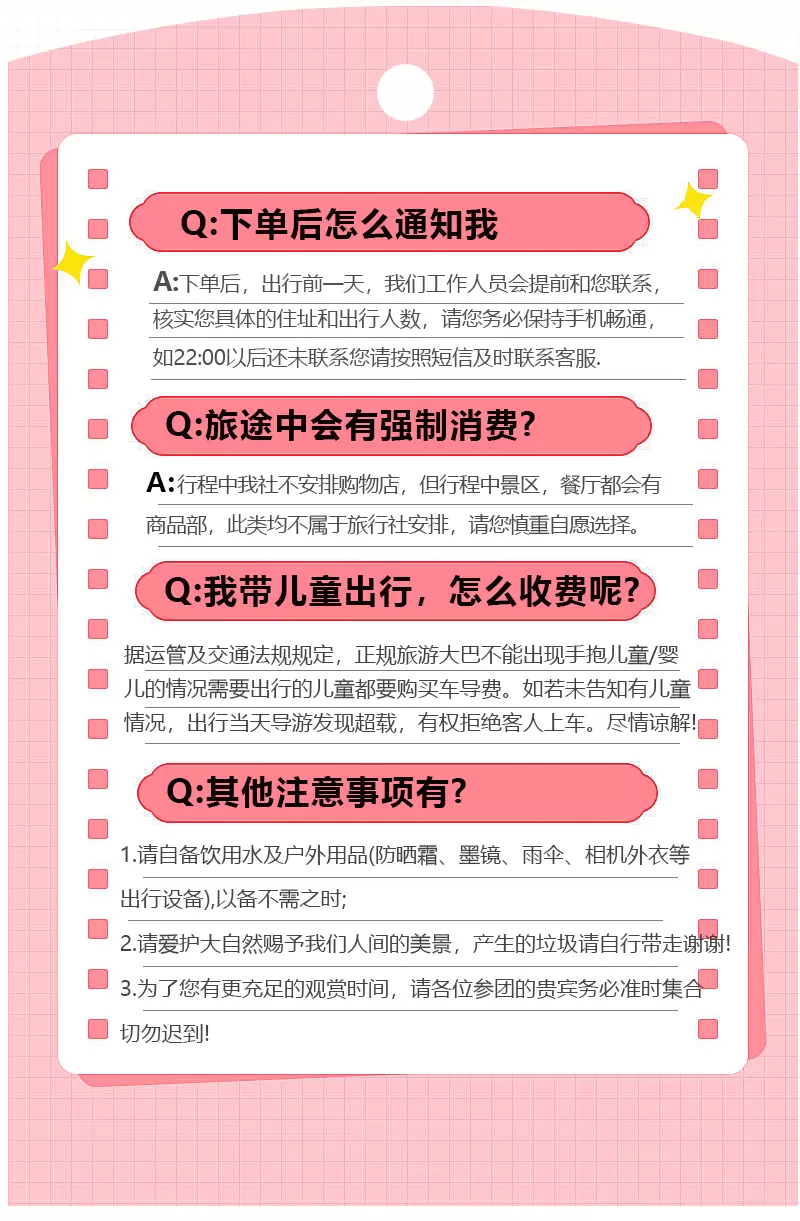 Q:下单后怎么通知我

A:下单后，出行前一天，我们工作人员会提前和您联系，核实您具体的住址和出行人数，请您务必保持手机畅通，如22:00以后还未联系您请按照短信及时联系客服.

Q:旅途中会有强制消费?

A:行程中我社不安排购物店，但行程中景区，餐厅都会有商品部，此类均不属于旅行社安排，请您慎重自愿选择。

Q:我带儿童出行，怎么收费呢?

据运管及交通法规规定，正规旅游大巴不能出现手抱儿童/婴儿的情况需要出行的儿童都要购买车导费。如若未告知有儿童情况，出行当天导游发现超载，有权拒绝客人上车。尽情谅解!

Q:其他注意事项有?

1.请自备饮用水及户外用品(防晒霜、墨镜、雨伞、相机外衣等出行设备),以备不需之时;

2.请爱护大自然赐予我们人间的美景，产生的垃圾请自行带走谢谢!

3.为了您有更充足的观赏时间，请各位参团的贵宾务必准时集合切勿迟到!